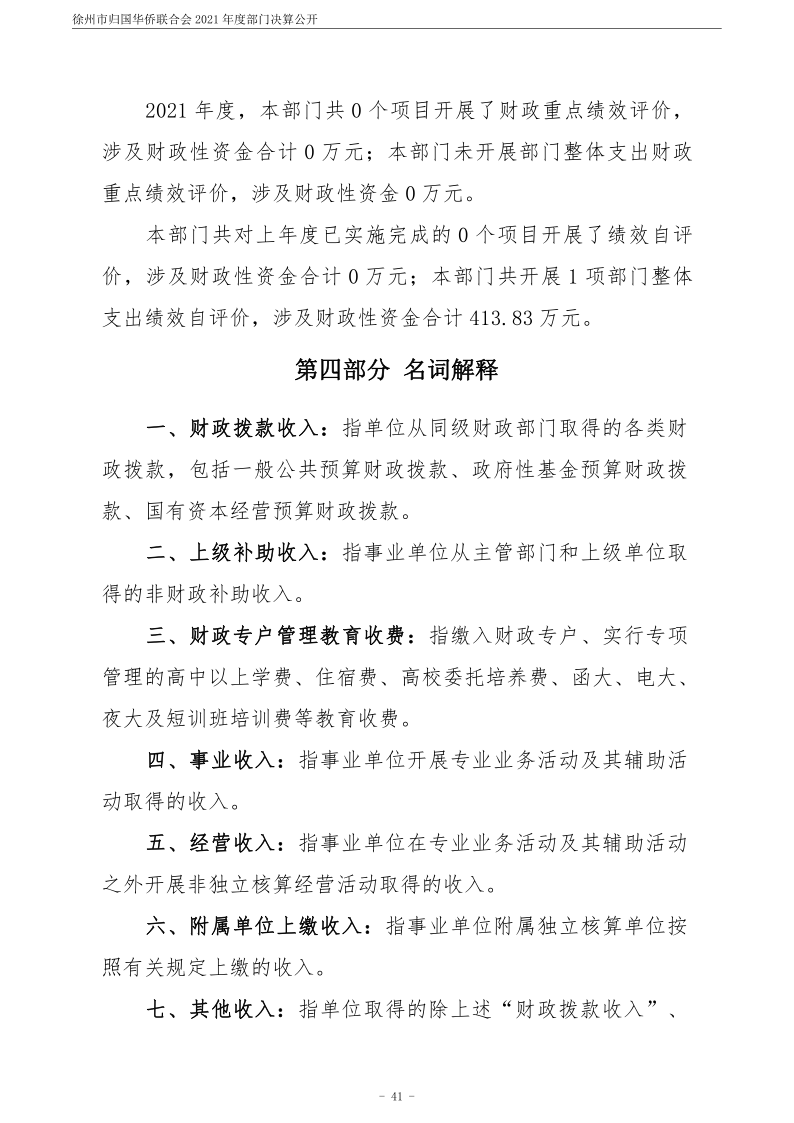 徐州市归国华侨联合会 2021 年度部门决算公开

2021 年度，本部门共 0 个项目开展了财政重点绩效评价，涉及财政性资金合计 0 万元；本部门未开展部门整体支出财政重点绩效评价，涉及财政性资金 0 万元。

本部门共对上年度已实施完成的 0 个项目开展了绩效自评价，涉及财政性资金合计 0 万元；本部门共开展 1 项部门整体支出绩效自评价，涉及财政性资金合计 413.83 万元。

第四部分 名词解释

一、财政拨款收入：指单位从同级财政部门取得的各类财政拨款，包括一般公共预算财政拨款、政府性基金预算财政拨款、国有资本经营预算财政拨款。

二、上级补助收入：指事业单位从主管部门和上级单位取得的非财政补助收入。

三、财政专户管理教育收费：指缴入财政专户、实行专项管理的高中以上学费、住宿费、高校委托培养费、函大、电大、夜大及短训班培训费等教育收费。

四、事业收入：指事业单位开展专业业务活动及其辅助活动取得的收入。

五、经营收入：指事业单位在专业业务活动及其辅助活动之外开展非独立核算经营活动取得的收入。

六、附属单位上缴收入：指事业单位附属独立核算单位按照有关规定上缴的收入。

七、其他收入：指单位取得的除上述“财政拨款收入”、

- 41 -